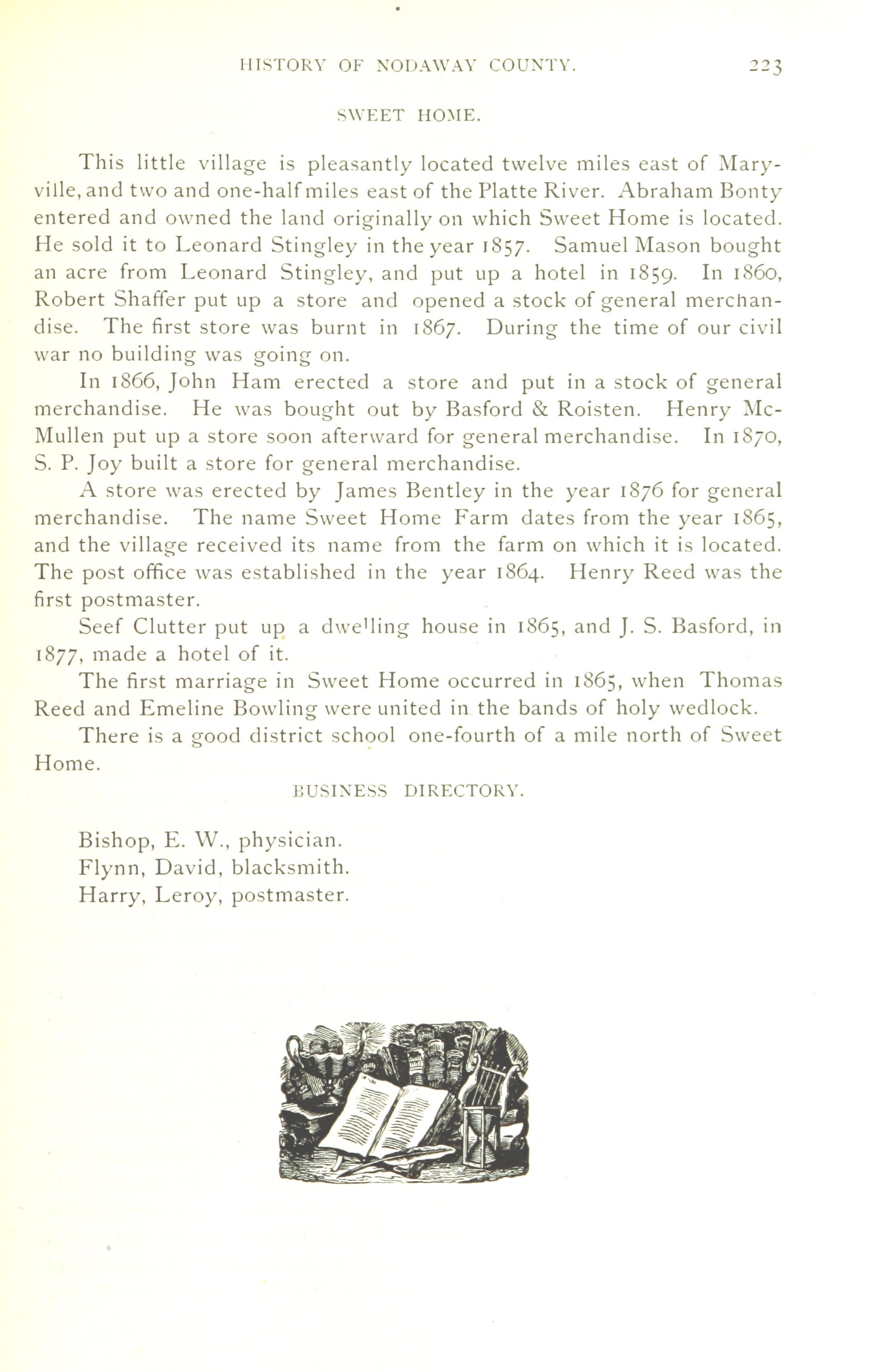 HISTORY OF NODAWAY COUNTY. 223

SWEET HOME.

This little village is pleasantly located twelve miles east of Maryville, and two and one-half miles east of the Platte River. Abraham Bonty entered and owned the land originally on which Sweet Home is located. He sold it to Leonard Stingley in the year 1857. Samuel Mason bought an acre from Leonard Stingley, and put up a hotel in 1859. In 1860, Robert Shaffer put up a store and opened a stock of general merchandise. The first store was burnt in 1867. During the time of our civil war no building was going on.

In 1866, John Ham erected a store and put in a stock of general merchandise. He was bought out by Basford & Roisten. Henry McMullen put up a store soon afterward for general merchandise. In 1870, S. P. Joy built a store for general merchandise.

A store was erected by James Bentley in the year 1876 for general merchandise. The name Sweet Home Farm dates from the year 1865, and the village received its name from the farm on which it is located. The post office was established in the year 1864. Henry Reed was the first postmaster.

Seef Clutter put up a dwelling house in 1865, and J. S. Basford, in 1877, made a hotel of it.

The first marriage in Sweet Home occurred in 1865, when Thomas Reed and Emeline Bowling were united in the bands of holy wedlock.

There is a good district school one-fourth of a mile north of Sweet Home.

BUSINESS DIRECTORY.

Bishop, E. W., physician.
Flynn, David, blacksmith.
Harry, Leroy, postmaster.